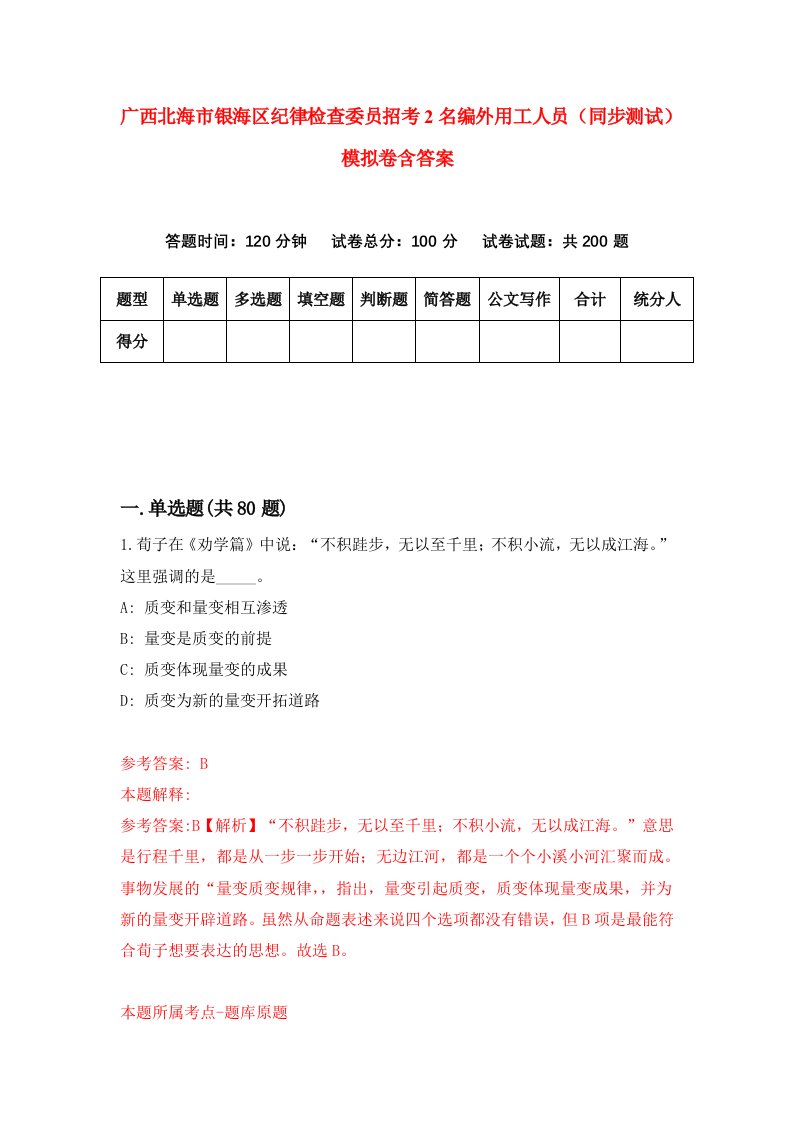 广西北海市银海区纪律检查委员招考2名编外用工人员（同步测试）模拟卷含答案

答题时间：120分钟　试卷总分：100分　试卷试题：共200题

| 题型 | 单选题 | 多选题 | 填空题 | 判断题 | 简答题 | 公文写作 | 合计 | 统分人 |
|---|---|---|---|---|---|---|---|---|
| 得分 | | | | | | | | |

一.单选题(共80题)

1.荀子在《劝学篇》中说：“不积跬步，无以至千里；不积小流，无以成江海。”这里强调的是_____。

A: 质变和量变相互渗透

B: 量变是质变的前提

C: 质变体现量变的成果

D: 质变为新的量变开拓道路

参考答案: B

本题解释:

参考答案:B【解析】“不积跬步，无以至千里；不积小流，无以成江海。”意思是行程千里，都是从一步一步开始；无边江河，都是一个个小溪小河汇聚而成。事物发展的“量变质变规律,，指出，量变引起质变，质变体现量变成果，并为新的量变开辟道路。虽然从命题表述来说四个选项都没有错误，但B项是最能符合荀子想要表达的思想。故选B。

本题所属考点-题库原题